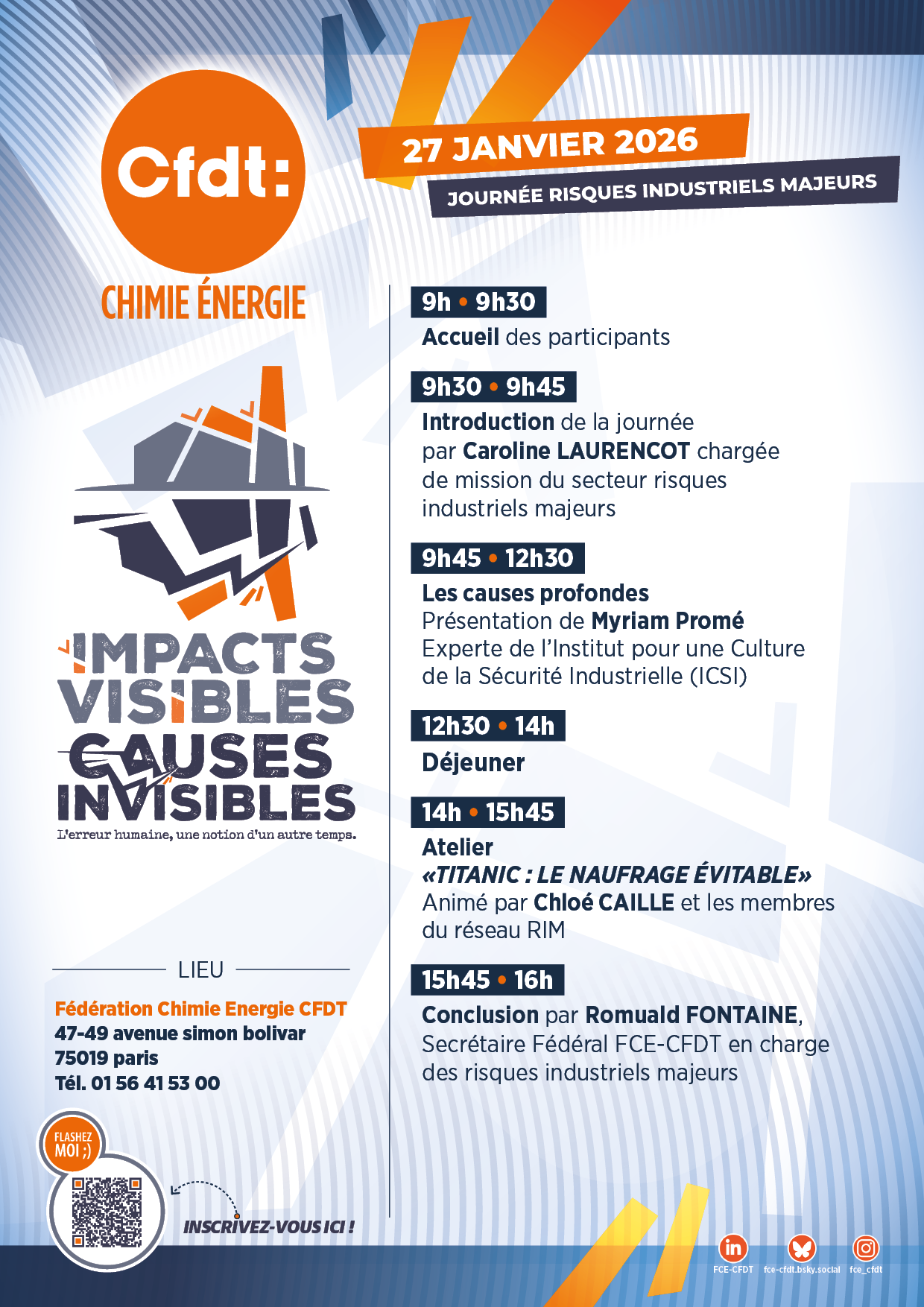 Cfdt:

CHIMIE ÉNERGIE

27 JANVIER 2026

JOURNÉE RISQUES INDUSTRIELS MAJEURS

IMPACTS VISIBLES CAUSES INVISIBLES

L'erreur humaine, une notion d'un autre temps.

LIEU

Fédération Chimie Energie CFDT
47-49 avenue simon bolivar
75019 paris
Tél. 01 56 41 53 00

FLASHEZ MOI ;)

INSCRIVEZ-VOUS ICI !

9h • 9h30

Accueil des participants

9h30 • 9h45

Introduction de la journée par Caroline LAURENCOT chargée de mission du secteur risques industriels majeurs

9h45 • 12h30

Les causes profondes
Présentation de Myriam Promé
Experte de l'Institut pour une Culture de la Sécurité Industrielle (ICSI)

12h30 • 14h

Déjeuner

14h • 15h45

Atelier
«TITANIC : LE NAUFRAGE ÉVITABLE»
Animé par Chloé CAILLE et les membres du réseau RIM

15h45 • 16h

Conclusion par Romuald FONTAINE, Secrétaire Fédéral FCE-CFDT en charge des risques industriels majeurs

FCE-CFDT fce-cfdt.bsky.social fce_cfdt